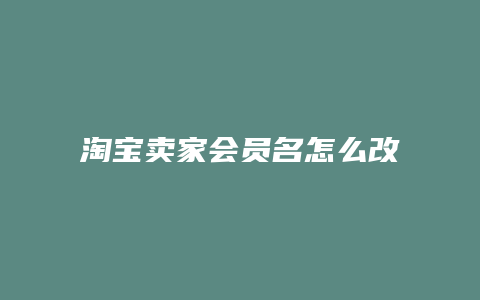 淘宝卖家会员名怎么改